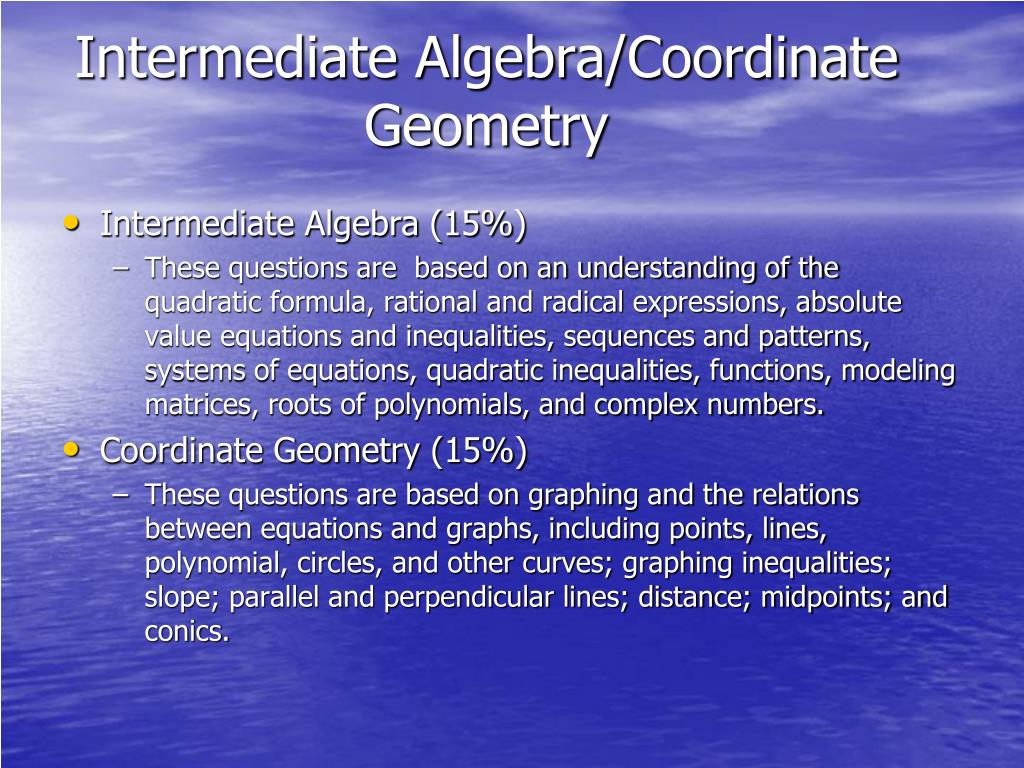 Intermediate Algebra/Coordinate Geometry

• Intermediate Algebra (15%)
– These questions are  based on an understanding of the quadratic formula, rational and radical expressions, absolute value equations and inequalities, sequences and patterns, systems of equations, quadratic inequalities, functions, modeling matrices, roots of polynomials, and complex numbers.

• Coordinate Geometry (15%)
– These questions are based on graphing and the relations between equations and graphs, including points, lines, polynomial, circles, and other curves; graphing inequalities; slope; parallel and perpendicular lines; distance; midpoints; and conics.